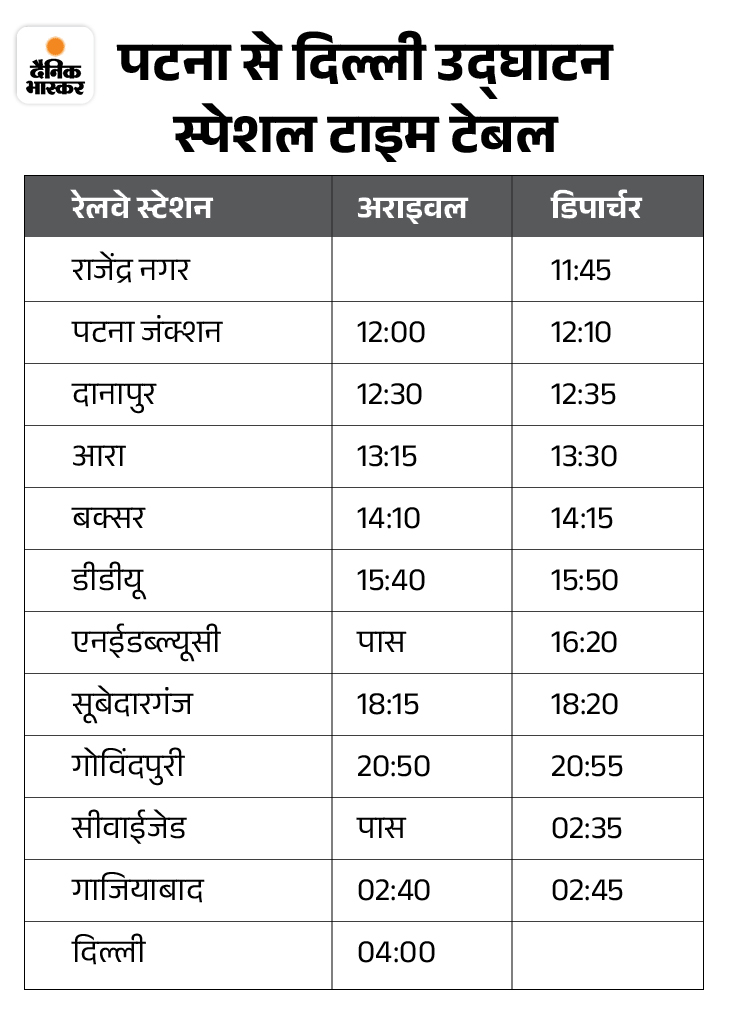 दैनिक भास्कर

पटना से दिल्ली उद्घाटन स्पेशल टाइम टेबल

| रेलवे स्टेशन | अराइवल | डिपार्चर |
|---|---|---|
| राजेंद्र नगर | | 11:45 |
| पटना जंक्शन | 12:00 | 12:10 |
| दानापुर | 12:30 | 12:35 |
| आरा | 13:15 | 13:30 |
| बक्सर | 14:10 | 14:15 |
| डीडीयू | 15:40 | 15:50 |
| एनईडब्ल्यूसी | पास | 16:20 |
| सूबेदारगंज | 18:15 | 18:20 |
| गोविंदपुरी | 20:50 | 20:55 |
| सीवाईजेड | पास | 02:35 |
| गाजियाबाद | 02:40 | 02:45 |
| दिल्ली | 04:00 | |